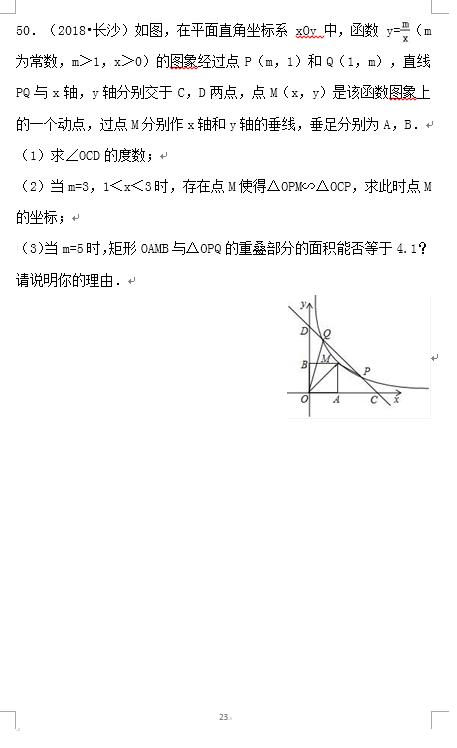 50．（2018•长沙）如图，在平面直角坐标系 xOy 中，函数 $y=\frac{m}{x}$（m 为常数，m＞1，x＞0）的图象经过点 P（m，1）和 Q（1，m），直线 PQ 与 x 轴，y 轴分别交于 C，D 两点，点 M（x，y）是该函数图象上的一个动点，过点 M 分别作 x 轴和 y 轴的垂线，垂足分别为 A，B．

（1）求∠OCD 的度数；

（2）当 m=3，1＜x＜3 时，存在点 M 使得△OPM∽△OCP，求此时点 M 的坐标；

（3）当 m=5 时，矩形 OAMB 与△OPQ 的重叠部分的面积能否等于 4.1？请说明你的理由．

y
D
Q
B
M
P
O
A
C
x

23